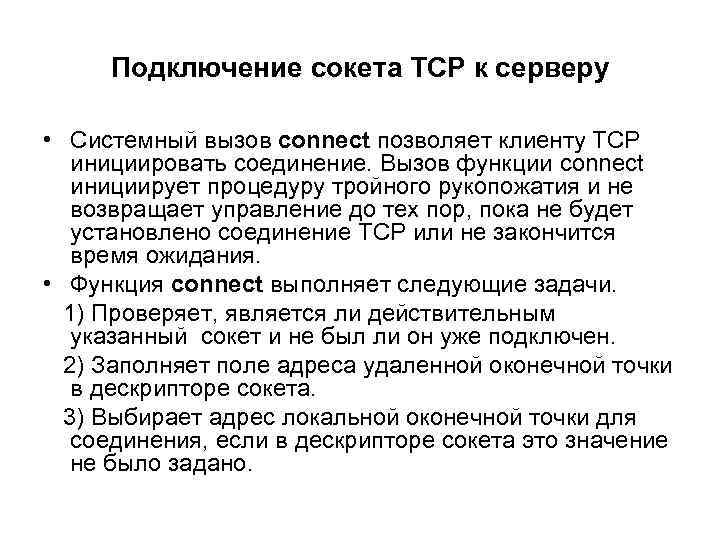 Подключение сокета TCP к серверу

• Системный вызов connect позволяет клиенту TCP инициировать соединение. Вызов функции connect инициирует процедуру тройного рукопожатия и не возвращает управление до тех пор, пока не будет установлено соединение TCP или не закончится время ожидания.
• Функция connect выполняет следующие задачи.

1) Проверяет, является ли действительным указанный сокет и не был ли он уже подключен.

2) Заполняет поле адреса удаленной оконечной точки в дескрипторе сокета.

3) Выбирает адрес локальной оконечной точки для соединения, если в дескрипторе сокета это значение не было задано.